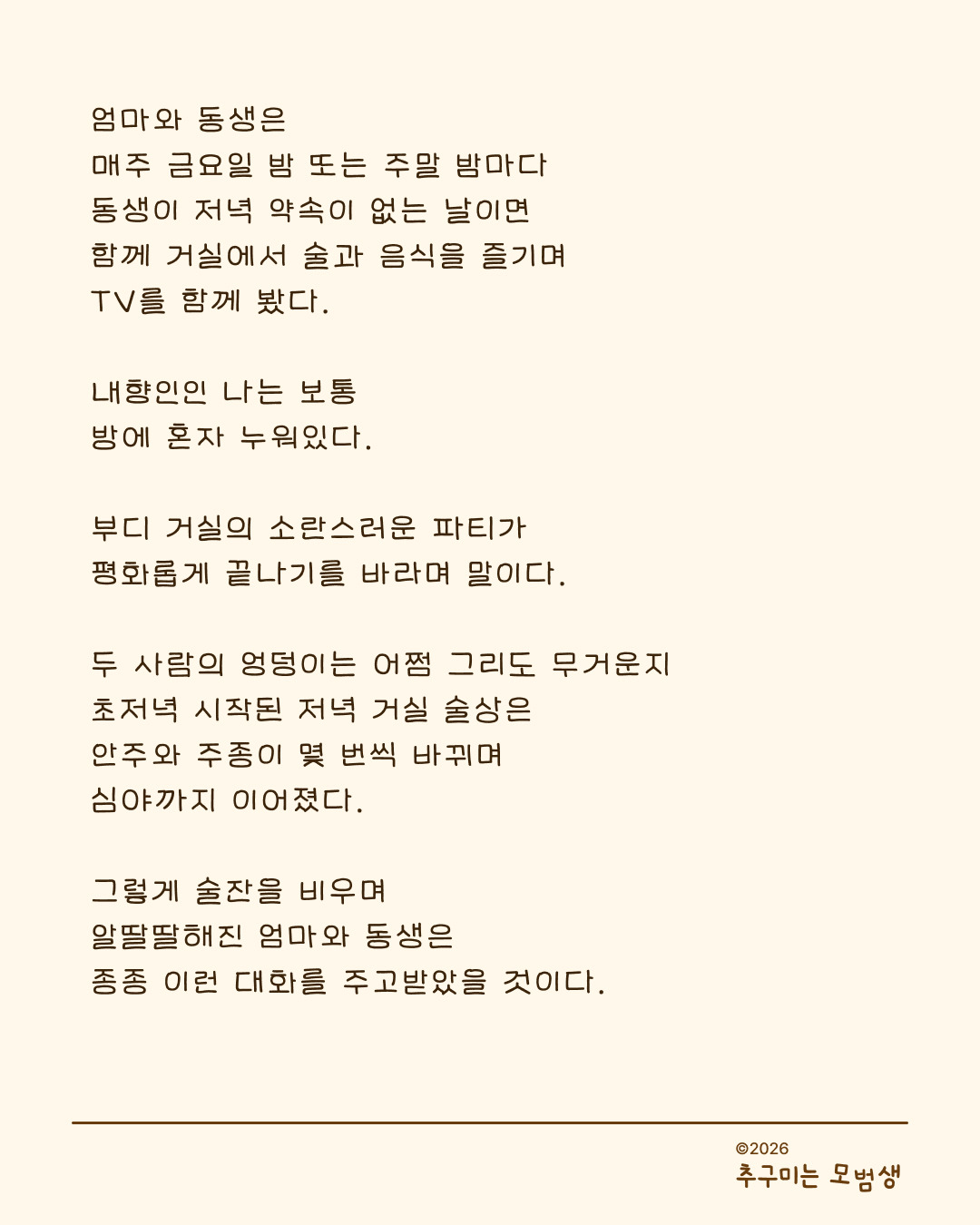 엄마와 동생은
매주 금요일 밤 또는 주말 밤마다
동생이 저녁 약속이 없는 날이면
함께 거실에서 술과 음식을 즐기며
TV를 함께 봤다.

내향인인 나는 보통
방에 혼자 누워있다.

부디 거실의 소란스러운 파티가
평화롭게 끝나기를 바라며 말이다.

두 사람의 엉덩이는 어쩜 그리도 무거운지
초저녁 시작된 저녁 거실 술상은
안주와 주종이 몇 번씩 바뀌며
심야까지 이어졌다.

그렇게 술잔을 비우며
알딸딸해진 엄마와 동생은
종종 이런 대화를 주고받았을 것이다.

©2026
추구미는 모범생